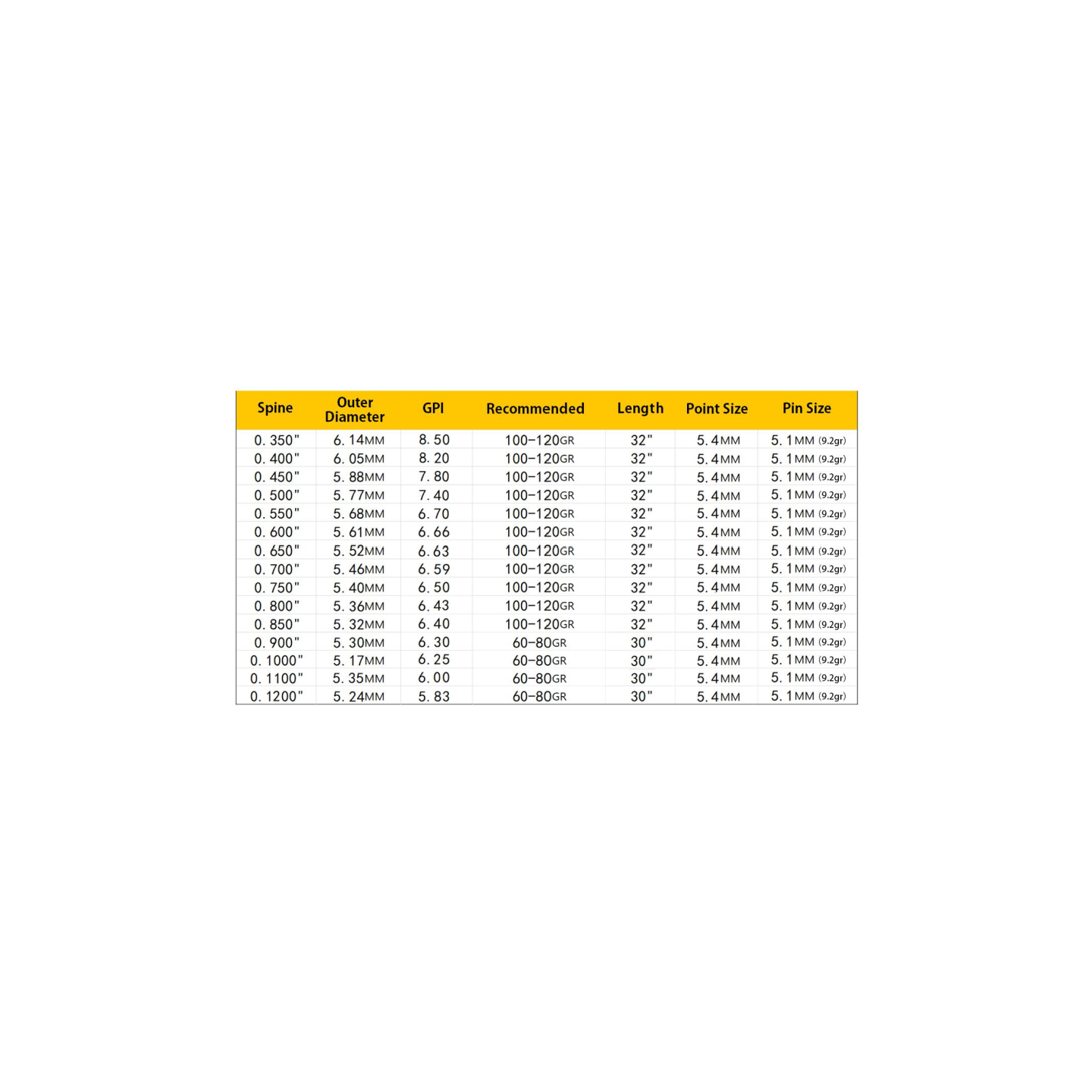 | Spine | Outer Diameter | GPI | Recommended | Length | Point Size | Pin Size |
|---|---|---|---|---|---|---|
| 0. 350" | 6. 14MM | 8. 50 | 100-120GR | 32" | 5. 4MM | 5. 1MM (9.2gr) |
| 0. 400" | 6. 05MM | 8. 20 | 100-120GR | 32" | 5. 4MM | 5. 1MM (9.2gr) |
| 0. 450" | 5. 88MM | 7. 80 | 100-120GR | 32" | 5. 4MM | 5. 1MM (9.2gr) |
| 0. 500" | 5. 77MM | 7. 40 | 100-120GR | 32" | 5. 4MM | 5. 1MM (9.2gr) |
| 0. 550" | 5. 68MM | 6. 70 | 100-120GR | 32" | 5. 4MM | 5. 1MM (9.2gr) |
| 0. 600" | 5. 61MM | 6. 66 | 100-120GR | 32" | 5. 4MM | 5. 1MM (9.2gr) |
| 0. 650" | 5. 52MM | 6. 63 | 100-120GR | 32" | 5. 4MM | 5. 1MM (9.2gr) |
| 0. 700" | 5. 46MM | 6. 59 | 100-120GR | 32" | 5. 4MM | 5. 1MM (9.2gr) |
| 0. 750" | 5. 40MM | 6. 50 | 100-120GR | 32" | 5. 4MM | 5. 1MM (9.2gr) |
| 0. 800" | 5. 36MM | 6. 43 | 100-120GR | 32" | 5. 4MM | 5. 1MM (9.2gr) |
| 0. 850" | 5. 32MM | 6. 40 | 100-120GR | 32" | 5. 4MM | 5. 1MM (9.2gr) |
| 0. 900" | 5. 30MM | 6. 30 | 60-80GR | 30" | 5. 4MM | 5. 1MM (9.2gr) |
| 0. 1000" | 5. 17MM | 6. 25 | 60-80GR | 30" | 5. 4MM | 5. 1MM (9.2gr) |
| 0. 1100" | 5. 35MM | 6. 00 | 60-80GR | 30" | 5. 4MM | 5. 1MM (9.2gr) |
| 0. 1200" | 5. 24MM | 5. 83 | 60-80GR | 30" | 5. 4MM | 5. 1MM (9.2gr) |